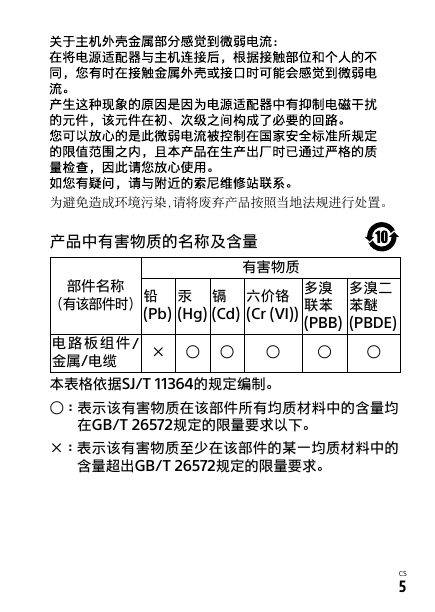 关于主机外壳金属部分感觉到微弱电流：
在将电源适配器与主机连接后，根据接触部位和个人的不同，您有时在接触金属外壳或接口时可能会感觉到微弱电流。
产生这种现象的原因是因为电源适配器中有抑制电磁干扰的元件，该元件在初、次级之间构成了必要的回路。
您可以放心的是此微弱电流被控制在国家安全标准所规定的限值范围之内，且本产品在生产出厂时已通过严格的质量检查，因此请您放心使用。
如您有疑问，请与附近的索尼维修站联系。
为避免造成环境污染，请将废弃产品按照当地法规进行处置。

产品中有害物质的名称及含量

10

| 部件名称（有该部件时） | 有害物质 | | | | | |
|---|---|---|---|---|---|---|
| | 铅(Pb) | 汞(Hg) | 镉(Cd) | 六价铬(Cr (VI)) | 多溴联苯(PBB) | 多溴二苯醚(PBDE) |
| 电路板组件/金属/电缆 | × | ○ | ○ | ○ | ○ | ○ |

本表格依据SJ/T 11364的规定编制。

○：表示该有害物质在该部件所有均质材料中的含量均在GB/T 26572规定的限量要求以下。

×：表示该有害物质至少在该部件的某一均质材料中的含量超出GB/T 26572规定的限量要求。

CS
5